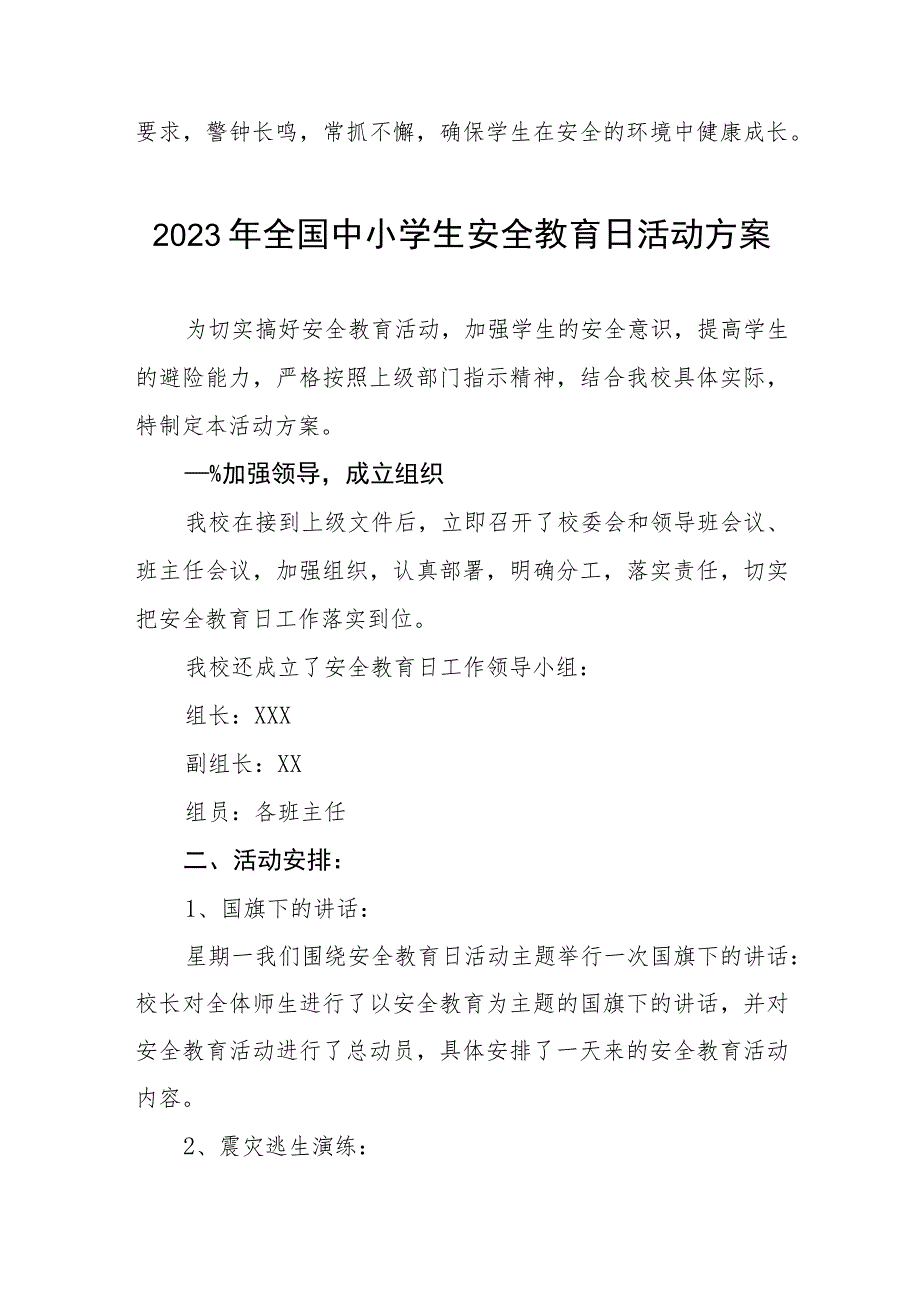 要求，警钟长鸣，常抓不懈，确保学生在安全的环境中健康成长。

2023年全国中小学生安全教育日活动方案

为切实搞好安全教育活动，加强学生的安全意识，提高学生的避险能力，严格按照上级部门指示精神，结合我校具体实际，特制定本活动方案。

—%加强领导，成立组织

我校在接到上级文件后，立即召开了校委会和领导班会议、班主任会议，加强组织，认真部署，明确分工，落实责任，切实把安全教育日工作落实到位。

我校还成立了安全教育日工作领导小组：

组长：XXX

副组长：XX

组员：各班主任

二、活动安排：

1、国旗下的讲话：

星期一我们围绕安全教育日活动主题举行一次国旗下的讲话：校长对全体师生进行了以安全教育为主题的国旗下的讲话，并对安全教育活动进行了总动员，具体安排了一天来的安全教育活动内容。

2、震灾逃生演练：